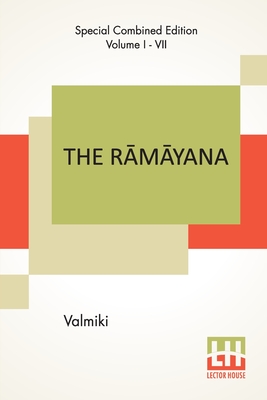 Special Combined Edition
Volume I - VII

THE RĀMĀYANA

Valmiki

LH
LECTOR HOUSE